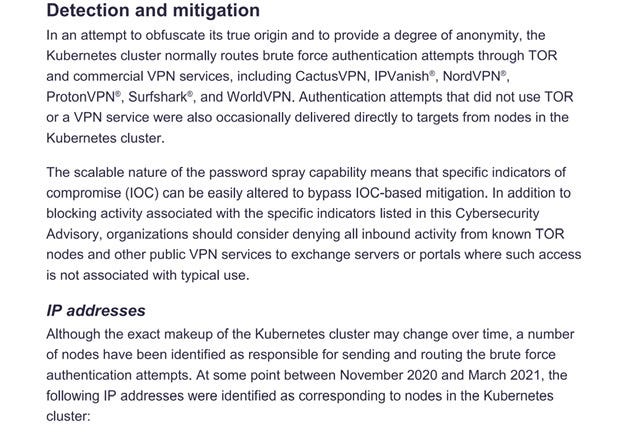 Detection and mitigation

In an attempt to obfuscate its true origin and to provide a degree of anonymity, the Kubernetes cluster normally routes brute force authentication attempts through TOR and commercial VPN services, including CactusVPN, IPVanish®, NordVPN®, ProtonVPN®, Surfshark®, and WorldVPN. Authentication attempts that did not use TOR or a VPN service were also occasionally delivered directly to targets from nodes in the Kubernetes cluster.

The scalable nature of the password spray capability means that specific indicators of compromise (IOC) can be easily altered to bypass IOC-based mitigation. In addition to blocking activity associated with the specific indicators listed in this Cybersecurity Advisory, organizations should consider denying all inbound activity from known TOR nodes and other public VPN services to exchange servers or portals where such access is not associated with typical use.

IP addresses

Although the exact makeup of the Kubernetes cluster may change over time, a number of nodes have been identified as responsible for sending and routing the brute force authentication attempts. At some point between November 2020 and March 2021, the following IP addresses were identified as corresponding to nodes in the Kubernetes cluster: